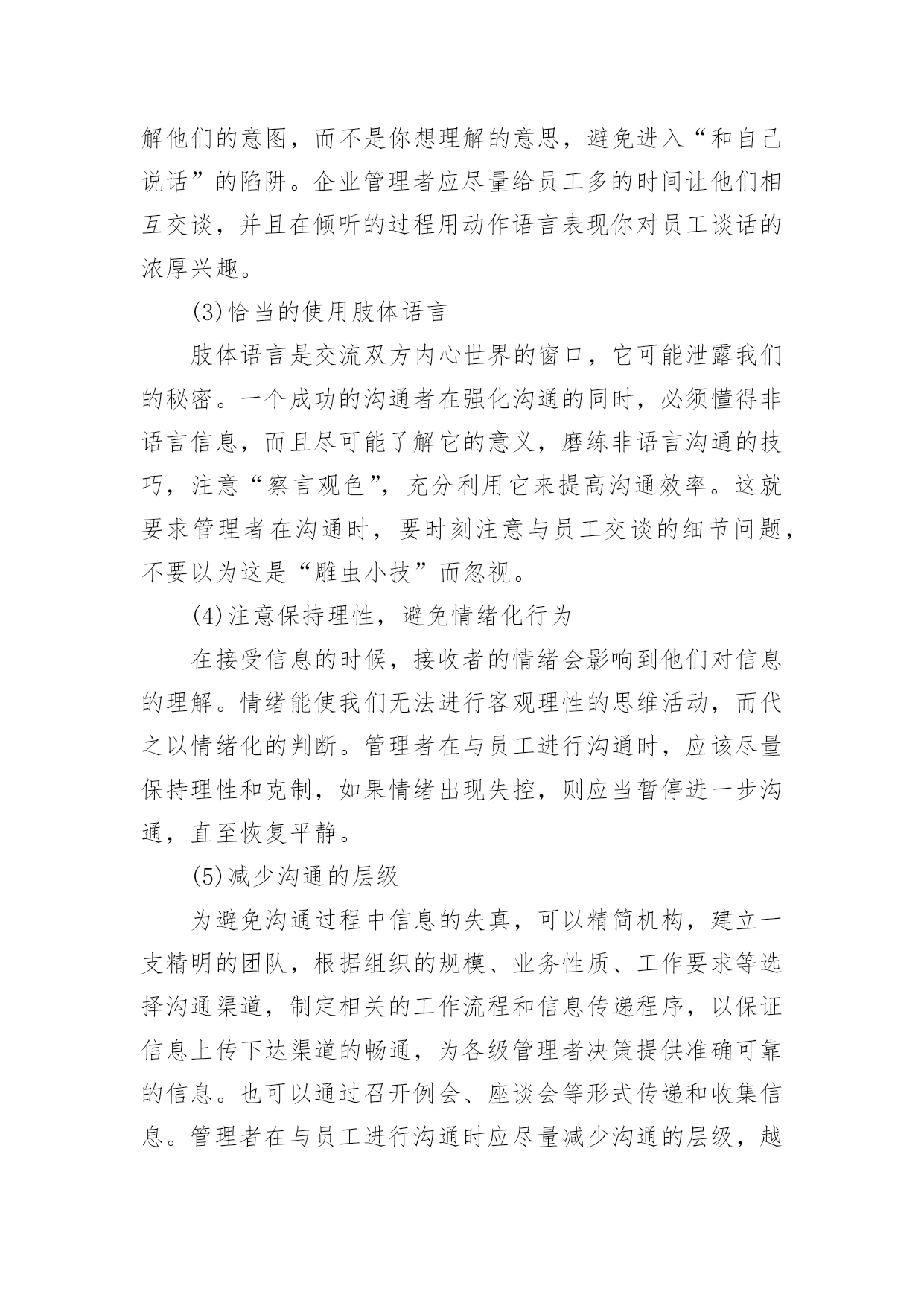 解他们的意图，而不是你想理解的意思，避免进入“和自己说话”的陷阱。企业管理者应尽量给员工多的时间让他们相互交谈，并且在倾听的过程用动作语言表现你对员工谈话的浓厚兴趣。

(3)恰当的使用肢体语言

肢体语言是交流双方内心世界的窗口，它可能泄露我们的秘密。一个成功的沟通者在强化沟通的同时，必须懂得非语言信息，而且尽可能了解它的意义，磨练非语言沟通的技巧，注意“察言观色”，充分利用它来提高沟通效率。这就要求管理者在沟通时，要时刻注意与员工交谈的细节问题，不要以为这是“雕虫小技”而忽视。

(4)注意保持理性，避免情绪化行为

在接受信息的时候，接收者的情绪会影响到他们对信息的理解。情绪能使我们无法进行客观理性的思维活动，而代之以情绪化的判断。管理者在与员工进行沟通时，应该尽量保持理性和克制，如果情绪出现失控，则应当暂停进一步沟通，直至恢复平静。

(5)减少沟通的层级

为避免沟通过程中信息的失真，可以精简机构，建立一支精明的团队，根据组织的规模、业务性质、工作要求等选择沟通渠道，制定相关的工作流程和信息传递程序，以保证信息上传下达渠道的畅通，为各级管理者决策提供准确可靠的信息。也可以通过召开例会、座谈会等形式传递和收集信息。管理者在与员工进行沟通时应尽量减少沟通的层级，越